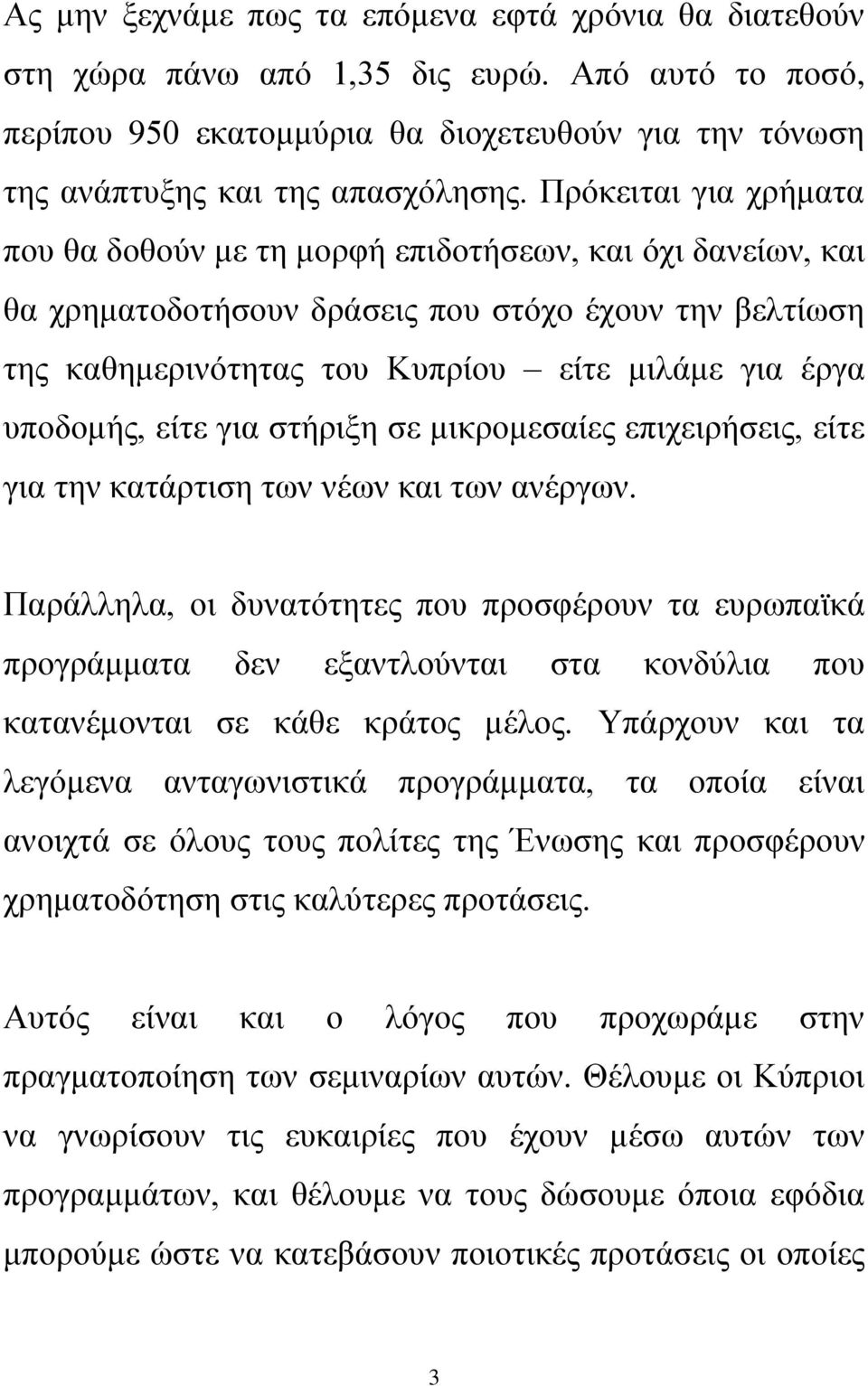 Ας μην ξεχνάμε πως τα επόμενα εφτά χρόνια θα διατεθούν στη χώρα πάνω από 1,35 δις ευρώ. Από αυτό το ποσό, περίπου 950 εκατομμύρια θα διοχετευθούν για την τόνωση της ανάπτυξης και της απασχόλησης. Πρόκειται για χρήματα που θα δοθούν με τη μορφή επιδοτήσεων, και όχι δανείων, και θα χρηματοδοτήσουν δράσεις που στόχο έχουν την βελτίωση της καθημερινότητας του Κυπρίου – είτε μιλάμε για έργα υποδομής, είτε για στήριξη σε μικρομεσαίες επιχειρήσεις, είτε για την κατάρτιση των νέων και των ανέργων.

Παράλληλα, οι δυνατότητες που προσφέρουν τα ευρωπαϊκά προγράμματα δεν εξαντλούνται στα κονδύλια που κατανέμονται σε κάθε κράτος μέλος. Υπάρχουν και τα λεγόμενα ανταγωνιστικά προγράμματα, τα οποία είναι ανοιχτά σε όλους τους πολίτες της Ένωσης και προσφέρουν χρηματοδότηση στις καλύτερες προτάσεις.

Αυτός είναι και ο λόγος που προχωράμε στην πραγματοποίηση των σεμιναρίων αυτών. Θέλουμε οι Κύπριοι να γνωρίσουν τις ευκαιρίες που έχουν μέσω αυτών των προγραμμάτων, και θέλουμε να τους δώσουμε όποια εφόδια μπορούμε ώστε να κατεβάσουν ποιοτικές προτάσεις οι οποίες

3